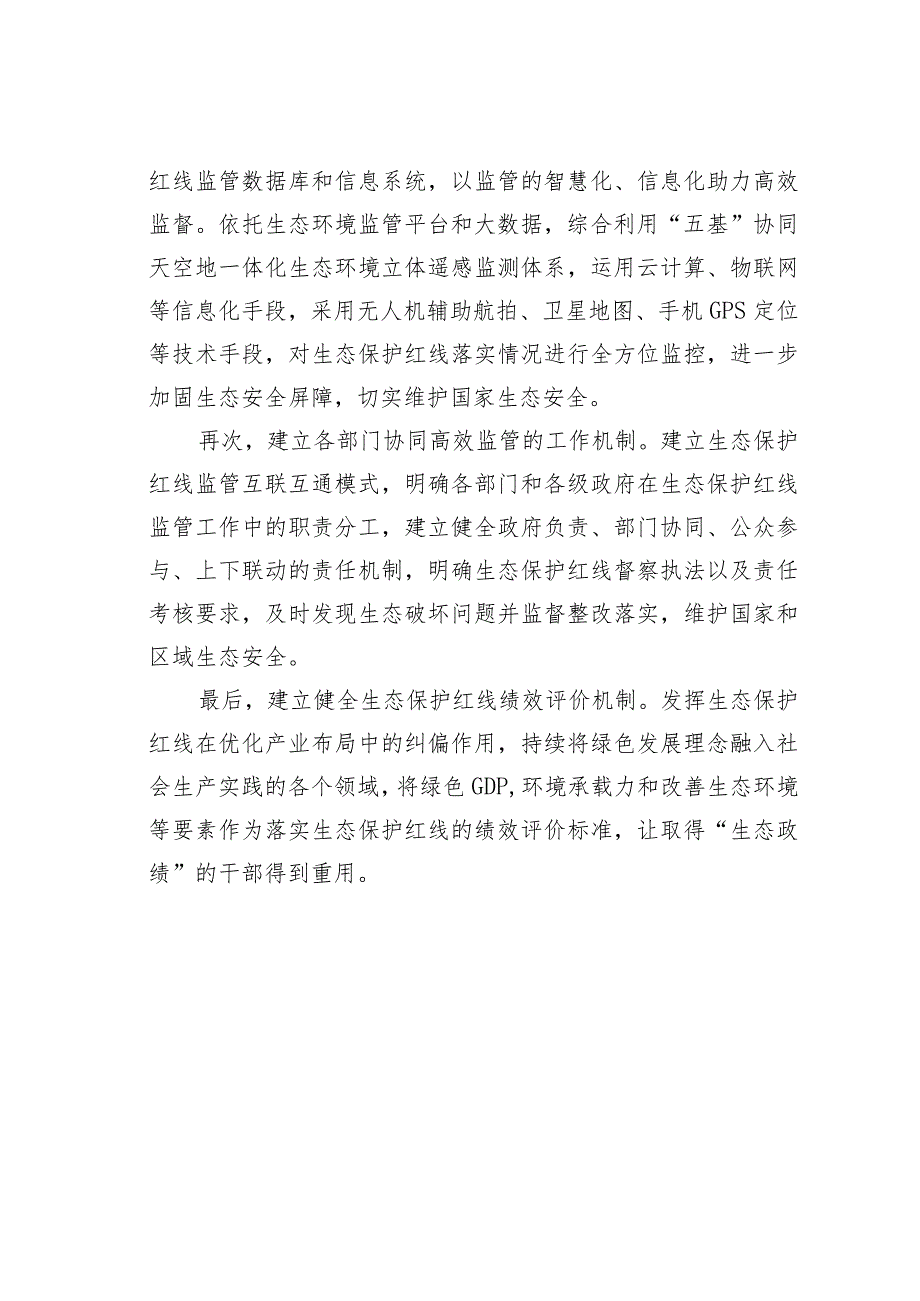 红线监管数据库和信息系统，以监管的智慧化、信息化助力高效监督。依托生态环境监管平台和大数据，综合利用“五基”协同天空地一体化生态环境立体遥感监测体系，运用云计算、物联网等信息化手段，采用无人机辅助航拍、卫星地图、手机GPS定位等技术手段，对生态保护红线落实情况进行全方位监控，进一步加固生态安全屏障，切实维护国家生态安全。

再次，建立各部门协同高效监管的工作机制。建立生态保护红线监管互联互通模式，明确各部门和各级政府在生态保护红线监管工作中的职责分工，建立健全政府负责、部门协同、公众参与、上下联动的责任机制，明确生态保护红线督察执法以及责任考核要求，及时发现生态破坏问题并监督整改落实，维护国家和区域生态安全。

最后，建立健全生态保护红线绩效评价机制。发挥生态保护红线在优化产业布局中的纠偏作用，持续将绿色发展理念融入社会生产实践的各个领域，将绿色GDP,环境承载力和改善生态环境等要素作为落实生态保护红线的绩效评价标准，让取得“生态政绩”的干部得到重用。